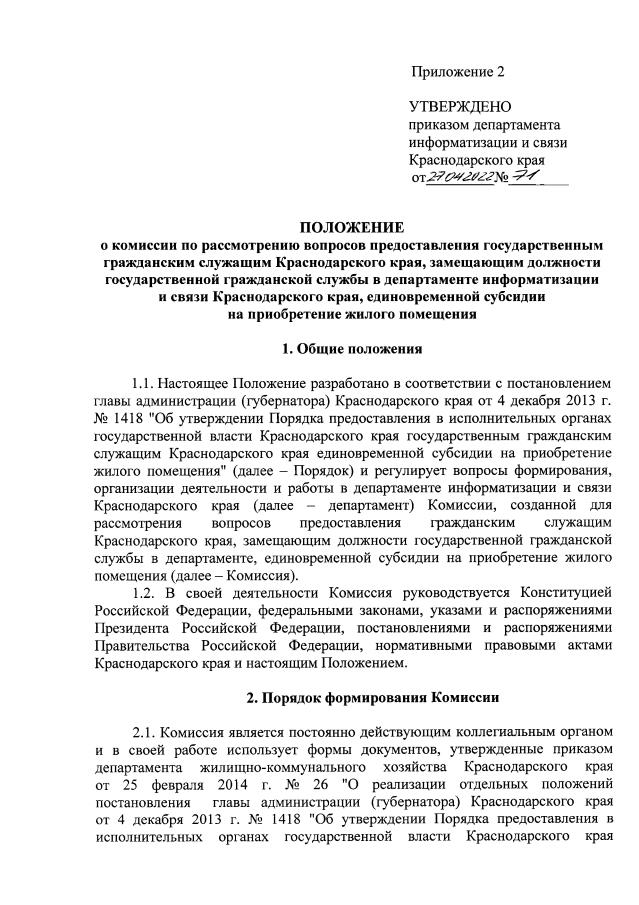 Приложение 2

УТВЕРЖДЕНО
приказом департамента
информатизации и связи
Краснодарского края
от 27.04.2022 № 71

ПОЛОЖЕНИЕ
о комиссии по рассмотрению вопросов предоставления государственным гражданским служащим Краснодарского края, замещающим должности государственной гражданской службы в департаменте информатизации и связи Краснодарского края, единовременной субсидии на приобретение жилого помещения

1. Общие положения

1.1. Настоящее Положение разработано в соответствии с постановлением главы администрации (губернатора) Краснодарского края от 4 декабря 2013 г. № 1418 "Об утверждении Порядка предоставления в исполнительных органах государственной власти Краснодарского края государственным гражданским служащим Краснодарского края единовременной субсидии на приобретение жилого помещения" (далее – Порядок) и регулирует вопросы формирования, организации деятельности и работы в департаменте информатизации и связи Краснодарского края (далее – департамент) Комиссии, созданной для рассмотрения вопросов предоставления гражданским служащим Краснодарского края, замещающим должности государственной гражданской службы в департаменте, единовременной субсидии на приобретение жилого помещения (далее – Комиссия).

1.2. В своей деятельности Комиссия руководствуется Конституцией Российской Федерации, федеральными законами, указами и распоряжениями Президента Российской Федерации, постановлениями и распоряжениями Правительства Российской Федерации, нормативными правовыми актами Краснодарского края и настоящим Положением.

2. Порядок формирования Комиссии

2.1. Комиссия является постоянно действующим коллегиальным органом и в своей работе использует формы документов, утвержденные приказом департамента жилищно-коммунального хозяйства Краснодарского края от 25 февраля 2014 г. № 26 "О реализации отдельных положений постановления главы администрации (губернатора) Краснодарского края от 4 декабря 2013 г. № 1418 "Об утверждении Порядка предоставления в исполнительных органах государственной власти Краснодарского края